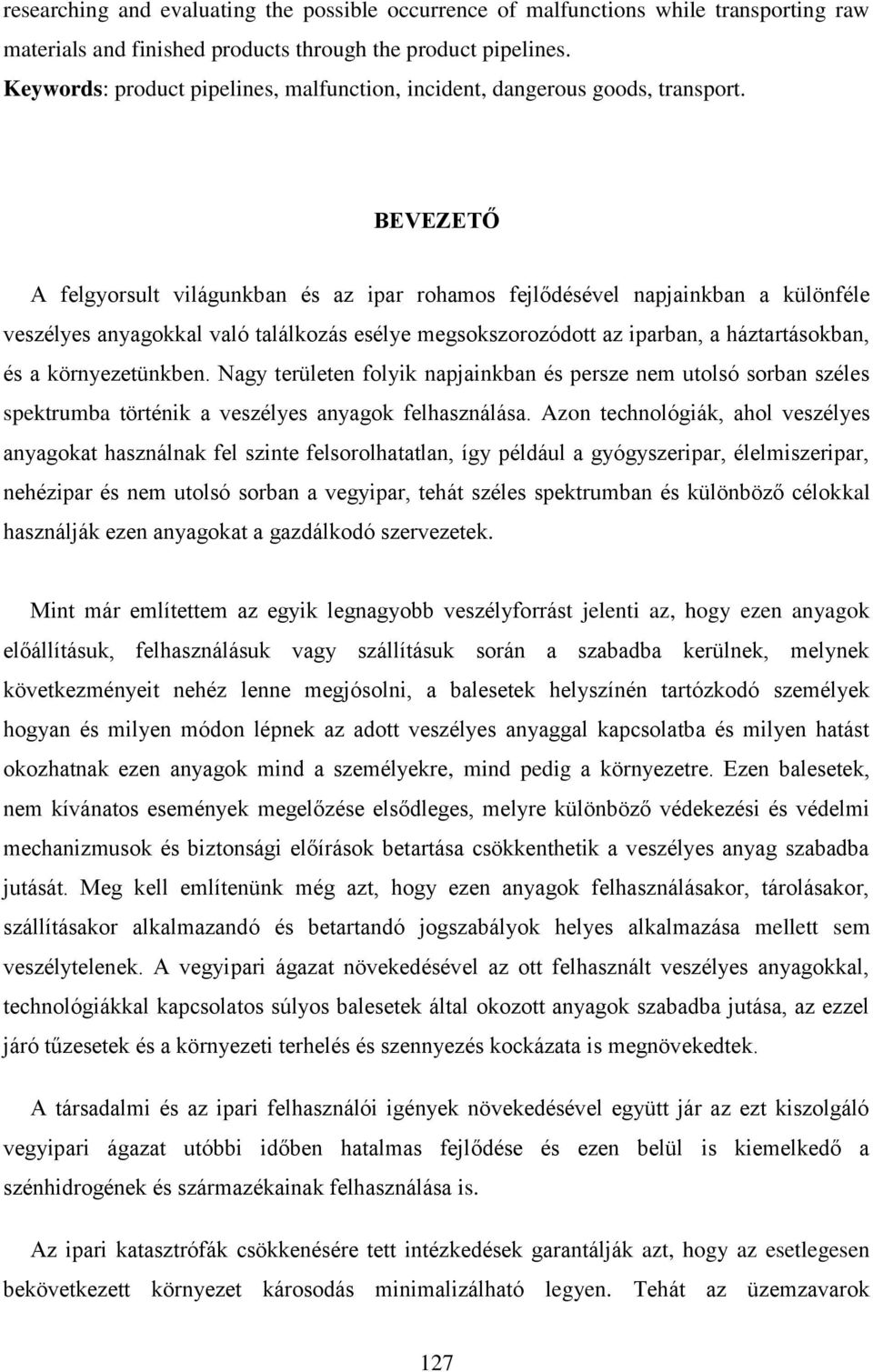 researching and evaluating the possible occurrence of malfunctions while transporting raw materials and finished products through the product pipelines.
Keywords: product pipelines, malfunction, incident, dangerous goods, transport.

BEVEZETŐ

A felgyorsult világunkban és az ipar rohamos fejlődésével napjainkban a különféle veszélyes anyagokkal való találkozás esélye megsokszorozódott az iparban, a háztartásokban, és a környezetünkben. Nagy területen folyik napjainkban és persze nem utolsó sorban széles spektrumba történik a veszélyes anyagok felhasználása. Azon technológiák, ahol veszélyes anyagokat használnak fel szinte felsorolhatatlan, így például a gyógyszeripar, élelmiszeripar, nehézipar és nem utolsó sorban a vegyipar, tehát széles spektrumban és különböző célokkal használják ezen anyagokat a gazdálkodó szervezetek.

Mint már említettem az egyik legnagyobb veszélyforrást jelenti az, hogy ezen anyagok előállításuk, felhasználásuk vagy szállításuk során a szabadba kerülnek, melynek következményeit nehéz lenne megjósolni, a balesetek helyszínén tartózkodó személyek hogyan és milyen módon lépnek az adott veszélyes anyaggal kapcsolatba és milyen hatást okozhatnak ezen anyagok mind a személyekre, mind pedig a környezetre. Ezen balesetek, nem kívánatos események megelőzése elsődleges, melyre különböző védekezési és védelmi mechanizmusok és biztonsági előírások betartása csökkenthetik a veszélyes anyag szabadba jutását. Meg kell említenünk még azt, hogy ezen anyagok felhasználásakor, tárolásakor, szállításakor alkalmazandó és betartandó jogszabályok helyes alkalmazása mellett sem veszélytelenek. A vegyipari ágazat növekedésével az ott felhasznált veszélyes anyagokkal, technológiákkal kapcsolatos súlyos balesetek által okozott anyagok szabadba jutása, az ezzel járó tűzesetek és a környezeti terhelés és szennyezés kockázata is megnövekedtek.

A társadalmi és az ipari felhasználói igények növekedésével együtt jár az ezt kiszolgáló vegyipari ágazat utóbbi időben hatalmas fejlődése és ezen belül is kiemelkedő a szénhidrogének és származékainak felhasználása is.

Az ipari katasztrófák csökkenésére tett intézkedések garantálják azt, hogy az esetlegesen bekövetkezett környezet károsodás minimalizálható legyen. Tehát az üzemzavarok

127